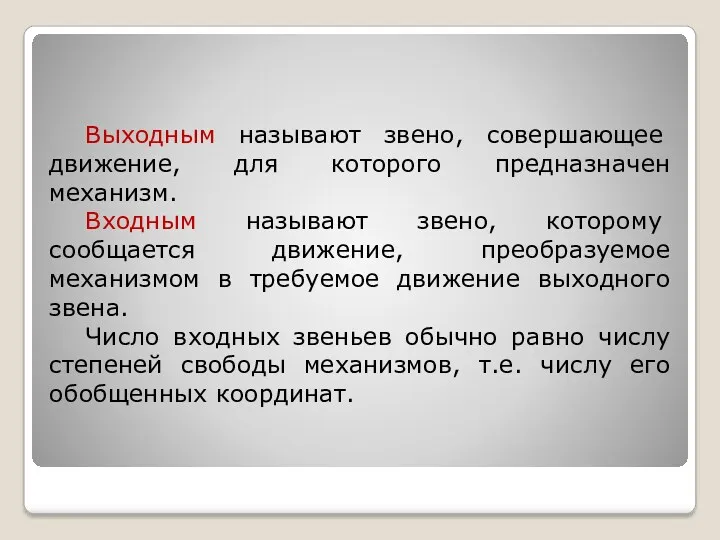 Выходным называют звено, совершающее движение, для которого предназначен механизм.

Входным называют звено, которому сообщается движение, преобразуемое механизмом в требуемое движение выходного звена.

Число входных звеньев обычно равно числу степеней свободы механизмов, т.е. числу его обобщенных координат.